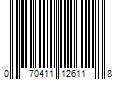 0 70411 12611 8